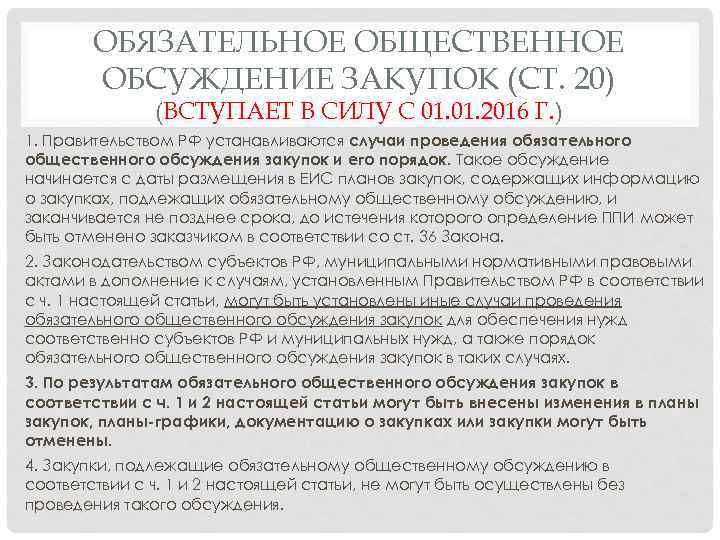 ОБЯЗАТЕЛЬНОЕ ОБЩЕСТВЕННОЕ ОБСУЖДЕНИЕ ЗАКУПОК (СТ. 20)
(ВСТУПАЕТ В СИЛУ С 01.01.2016 Г.)

1. Правительством РФ устанавливаются случаи проведения обязательного общественного обсуждения закупок и его порядок. Такое обсуждение начинается с даты размещения в ЕИС планов закупок, содержащих информацию о закупках, подлежащих обязательному общественному обсуждению, и заканчивается не позднее срока, до истечения которого определение ППИ может быть отменено заказчиком в соответствии со ст. 36 Закона.

2. Законодательством субъектов РФ, муниципальными нормативными правовыми актами в дополнение к случаям, установленным Правительством РФ в соответствии с ч. 1 настоящей статьи, могут быть установлены иные случаи проведения обязательного общественного обсуждения закупок для обеспечения нужд соответственно субъектов РФ и муниципальных нужд, а также порядок обязательного общественного обсуждения закупок в таких случаях.

3. По результатам обязательного общественного обсуждения закупок в соответствии с ч. 1 и 2 настоящей статьи могут быть внесены изменения в планы закупок, планы-графики, документацию о закупках или закупки могут быть отменены.

4. Закупки, подлежащие обязательному общественному обсуждению в соответствии с ч. 1 и 2 настоящей статьи, не могут быть осуществлены без проведения такого обсуждения.